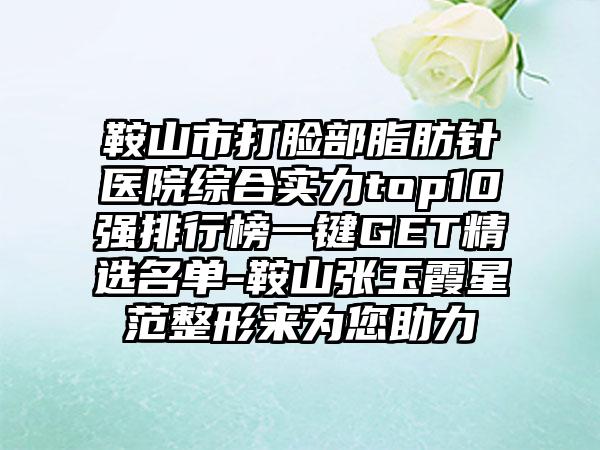 鞍山市打脸部脂肪针医院综合实力top10强排行榜一键GET精选名单-鞍山张玉霞星范整形来为您助力